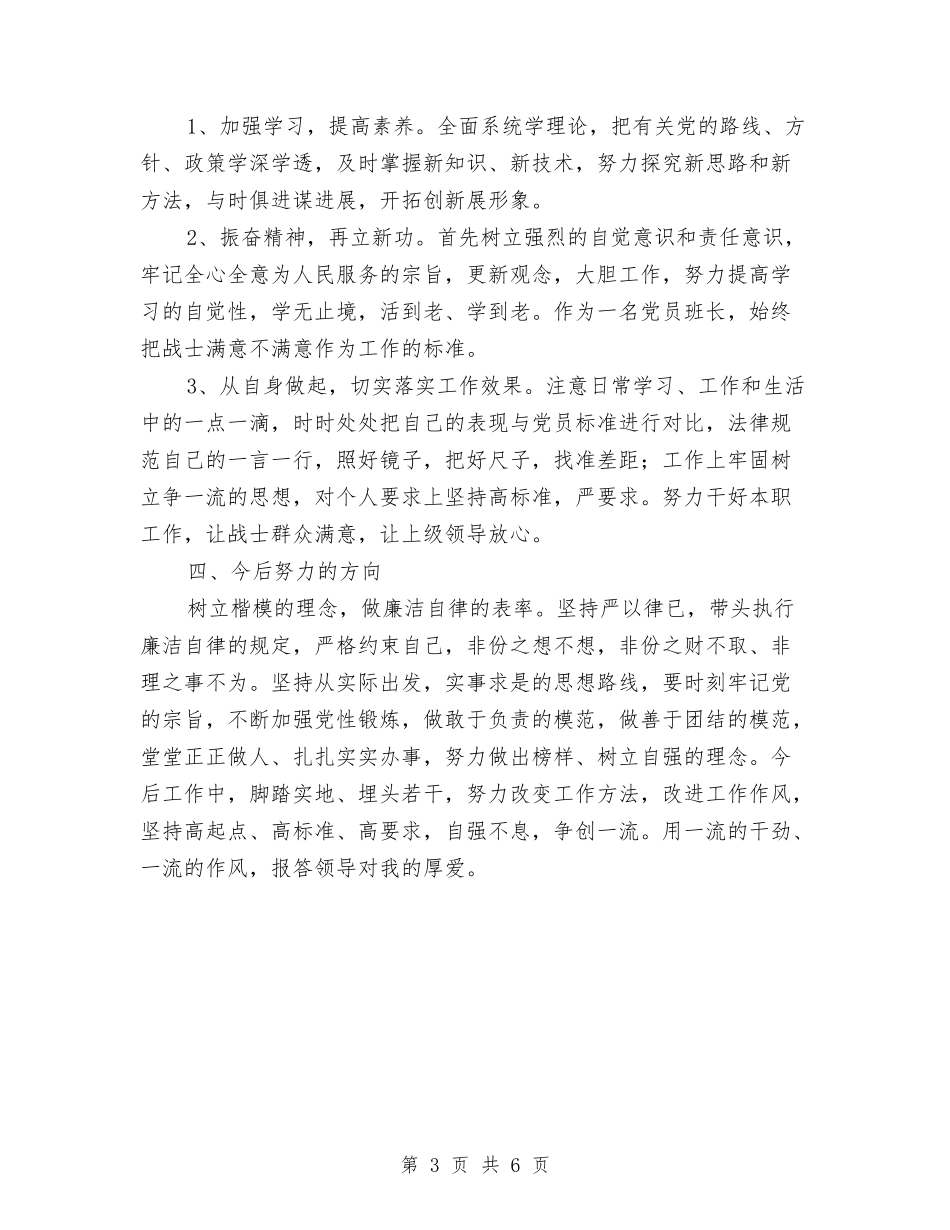 1、加强学习，提高素养。全面系统学理论，把有关党的路线、方针、政策学深学透，及时掌握新知识、新技术，努力探究新思路和新方法，与时俱进谋进展，开拓创新展形象。

2、振奋精神，再立新功。首先树立强烈的自觉意识和责任意识，牢记全心全意为人民服务的宗旨，更新观念，大胆工作，努力提高学习的自觉性，学无止境，活到老、学到老。作为一名党员班长，始终把战士满意不满意作为工作的标准。

3、从自身做起，切实落实工作效果。注意日常学习、工作和生活中的一点一滴，时时处处把自己的表现与党员标准进行对比，法律规范自己的一言一行，照好镜子，把好尺子，找准差距；工作上牢固树立争一流的思想，对个人要求上坚持高标准，严要求。努力干好本职工作，让战士群众满意，让上级领导放心。

四、今后努力的方向

树立楷模的理念，做廉洁自律的表率。坚持严以律已，带头执行廉洁自律的规定，严格约束自己，非份之想不想，非份之财不取、非理之事不为。坚持从实际出发，实事求是的思想路线，要时刻牢记党的宗旨，不断加强党性锻炼，做敢于负责的模范，做善于团结的模范，堂堂正正做人、扎扎实实办事，努力做出榜样、树立自强的理念。今后工作中，脚踏实地、埋头若干，努力改变工作方法，改进工作作风，坚持高起点、高标准、高要求，自强不息，争创一流。用一流的干劲、一流的作风，报答领导对我的厚爱。

第 3 页 共 6 页